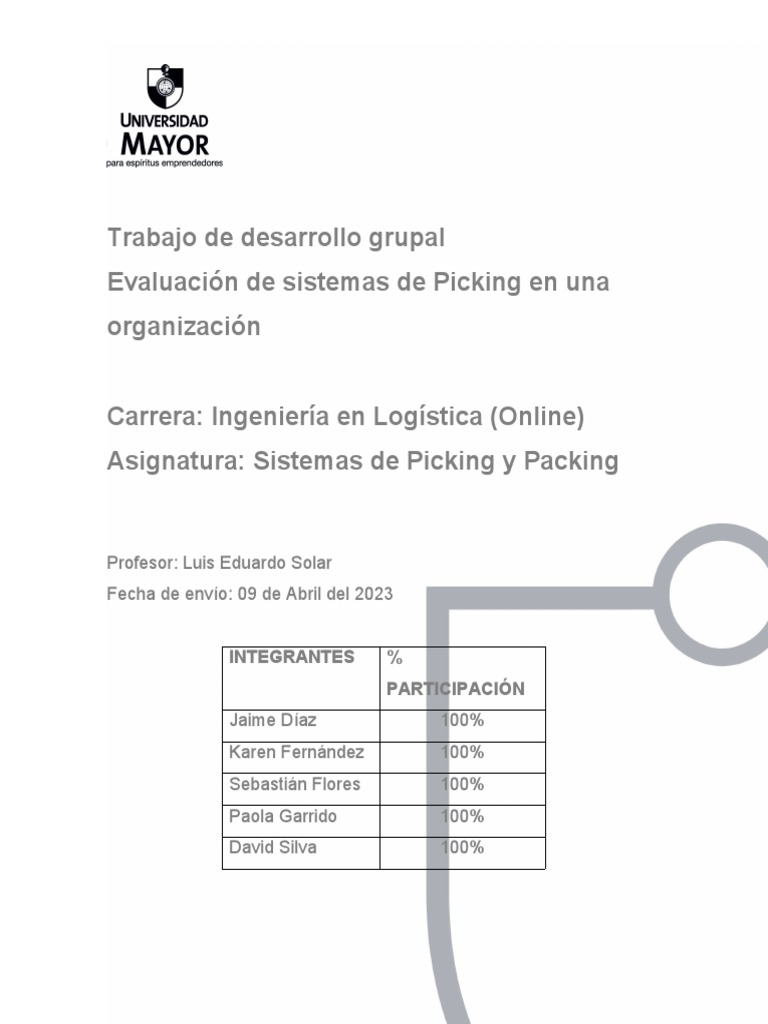 UNIVERSIDAD MAYOR
para espíritus emprendedores

Trabajo de desarrollo grupal
Evaluación de sistemas de Picking en una organización

Carrera: Ingeniería en Logística (Online)
Asignatura: Sistemas de Picking y Packing

Profesor: Luis Eduardo Solar
Fecha de envío: 09 de Abril del 2023

| INTEGRANTES | % PARTICIPACIÓN |
|---|---|
| Jaime Díaz | 100% |
| Karen Fernández | 100% |
| Sebastián Flores | 100% |
| Paola Garrido | 100% |
| David Silva | 100% |